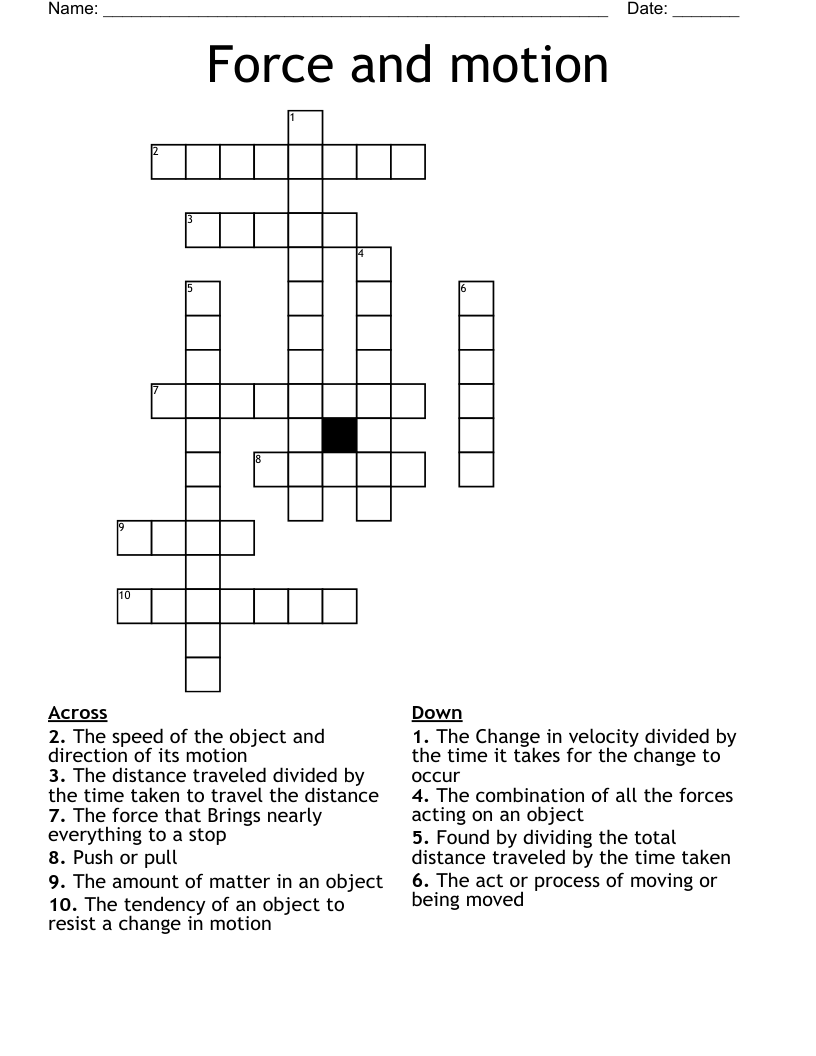 Name: ______________________________________________________ Date: _______

Force and motion

1
2
3
4
5
6
7
8
9
10

Across
2. The speed of the object and direction of its motion
3. The distance traveled divided by the time taken to travel the distance
7. The force that Brings nearly everything to a stop
8. Push or pull
9. The amount of matter in an object
10. The tendency of an object to resist a change in motion

Down
1. The Change in velocity divided by the time it takes for the change to occur
4. The combination of all the forces acting on an object
5. Found by dividing the total distance traveled by the time taken
6. The act or process of moving or being moved